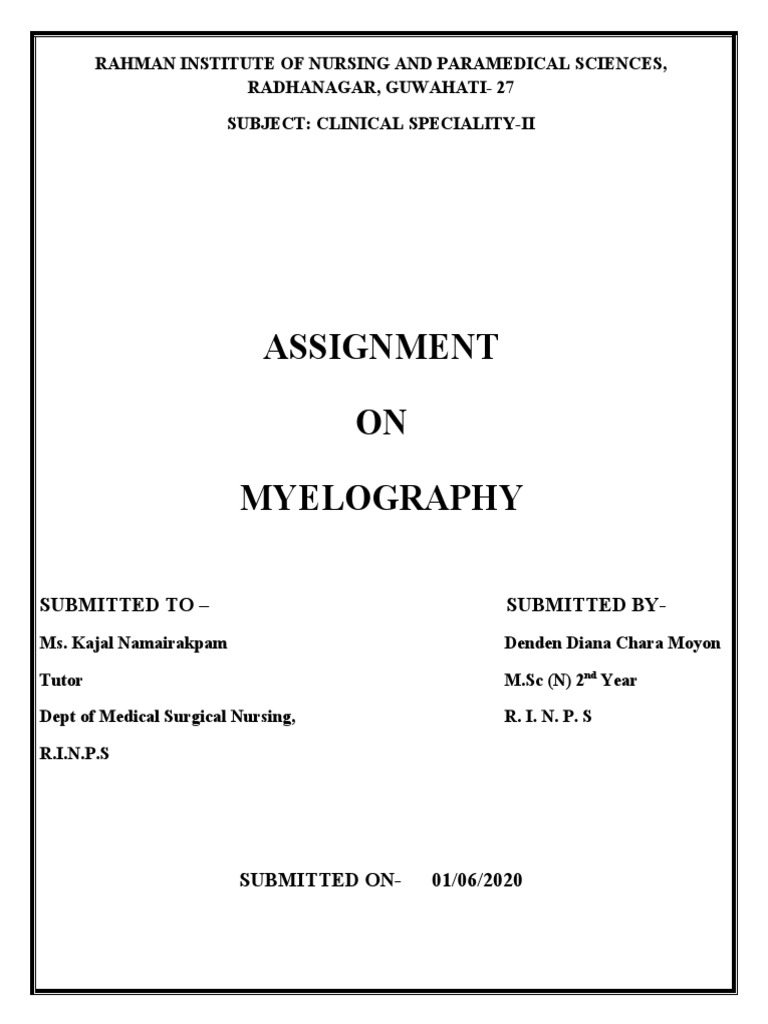 RAHMAN INSTITUTE OF NURSING AND PARAMEDICAL SCIENCES, RADHANAGAR, GUWAHATI- 27

SUBJECT: CLINICAL SPECIALITY-II

ASSIGNMENT

ON

MYELOGRAPHY

SUBMITTED TO –

Ms. Kajal Namairakpam

Tutor

Dept of Medical Surgical Nursing,

R.I.N.P.S

SUBMITTED BY-

Denden Diana Chara Moyon

M.Sc (N) 2$^{nd}$ Year

R. I. N. P. S

SUBMITTED ON- 01/06/2020